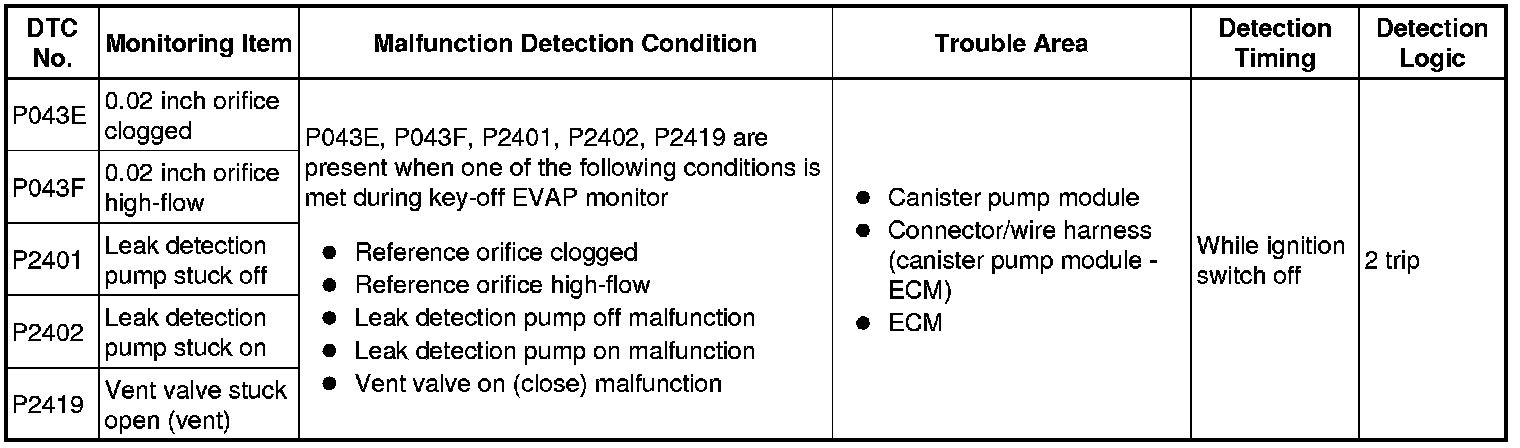 | DTC No. | Monitoring Item | Malfunction Detection Condition | Trouble Area | Detection Timing | Detection Logic |
|---|---|---|---|---|---|
| P043E | 0.02 inch orifice clogged | P043E, P043F, P2401, P2402, P2419 are present when one of the following conditions is met during key-off EVAP monitor • Reference orifice clogged • Reference orifice high-flow • Leak detection pump off malfunction • Leak detection pump on malfunction • Vent valve on (close) malfunction | • Canister pump module • Connector/wire harness (canister pump module - ECM) • ECM | While ignition switch off | 2 trip |
| P043F | 0.02 inch orifice high-flow | | | | |
| P2401 | Leak detection pump stuck off | | | | |
| P2402 | Leak detection pump stuck on | | | | |
| P2419 | Vent valve stuck open (vent) | | | | |